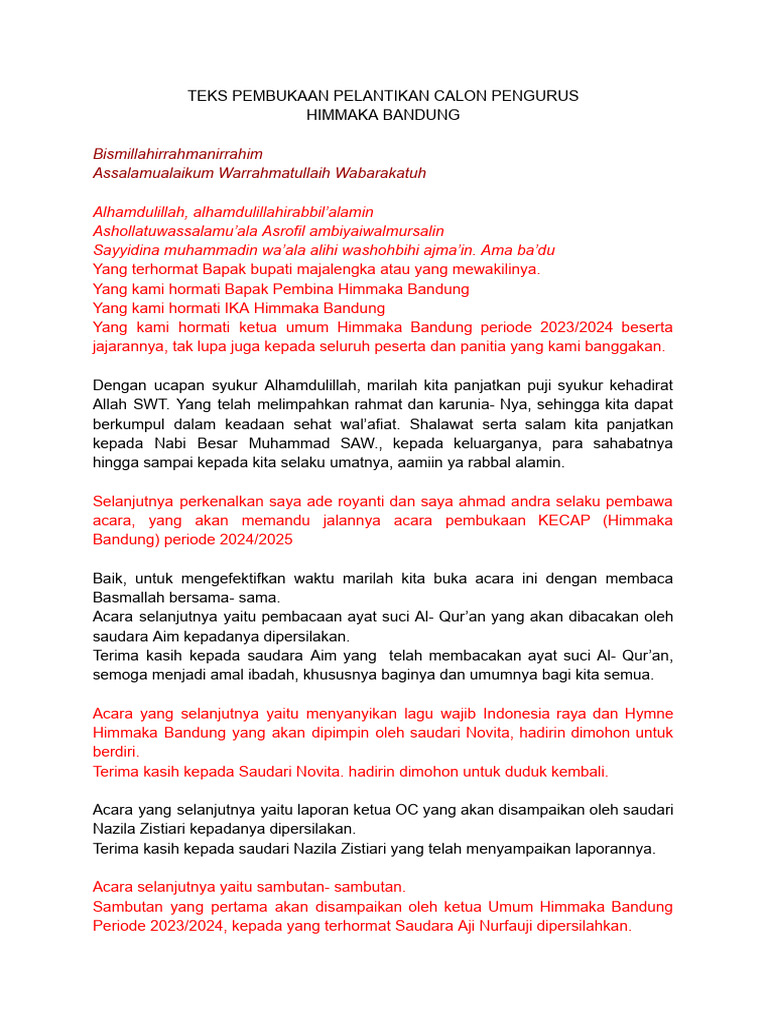 TEKS PEMBUKAAN PELANTIKAN CALON PENGURUS
HIMMAKA BANDUNG

Bismillahirrahmanirrahim
Assalamualaikum Warrahmatullaih Wabarakatuh

Alhamdulillah, alhamdulillahirabbil'alamin
Ashollatuwassalamu'ala Asrofil ambiyaiwalmursalin
Sayyidina muhammadin wa'ala alihi washohbihi ajma'in. Ama ba'du
Yang terhormat Bapak bupati majalengka atau yang mewakilinya.
Yang kami hormati Bapak Pembina Himmaka Bandung
Yang kami hormati IKA Himmaka Bandung
Yang kami hormati ketua umum Himmaka Bandung periode 2023/2024 beserta jajarannya, tak lupa juga kepada seluruh peserta dan panitia yang kami banggakan.

Dengan ucapan syukur Alhamdulillah, marilah kita panjatkan puji syukur kehadirat Allah SWT. Yang telah melimpahkan rahmat dan karunia- Nya, sehingga kita dapat berkumpul dalam keadaan sehat wal'afiat. Shalawat serta salam kita panjatkan kepada Nabi Besar Muhammad SAW., kepada keluarganya, para sahabatnya hingga sampai kepada kita selaku umatnya, aamiin ya rabbal alamin.

Selanjutnya perkenalkan saya ade royanti dan saya ahmad andra selaku pembawa acara, yang akan memandu jalannya acara pembukaan KECAP (Himmaka Bandung) periode 2024/2025

Baik, untuk mengefektifkan waktu marilah kita buka acara ini dengan membaca Basmallah bersama- sama.
Acara selanjutnya yaitu pembacaan ayat suci Al- Qur'an yang akan dibacakan oleh saudara Aim kepadanya dipersilakan.
Terima kasih kepada saudara Aim yang telah membacakan ayat suci Al- Qur'an, semoga menjadi amal ibadah, khususnya baginya dan umumnya bagi kita semua.

Acara yang selanjutnya yaitu menyanyikan lagu wajib Indonesia raya dan Hymne Himmaka Bandung yang akan dipimpin oleh saudari Novita, hadirin dimohon untuk berdiri.
Terima kasih kepada Saudari Novita. hadirin dimohon untuk duduk kembali.

Acara yang selanjutnya yaitu laporan ketua OC yang akan disampaikan oleh saudari Nazila Zistiari kepadanya dipersilakan.
Terima kasih kepada saudari Nazila Zistiari yang telah menyampaikan laporannya.

Acara selanjutnya yaitu sambutan- sambutan.
Sambutan yang pertama akan disampaikan oleh ketua Umum Himmaka Bandung Periode 2023/2024, kepada yang terhormat Saudara Aji Nurfauji dipersilahkan.